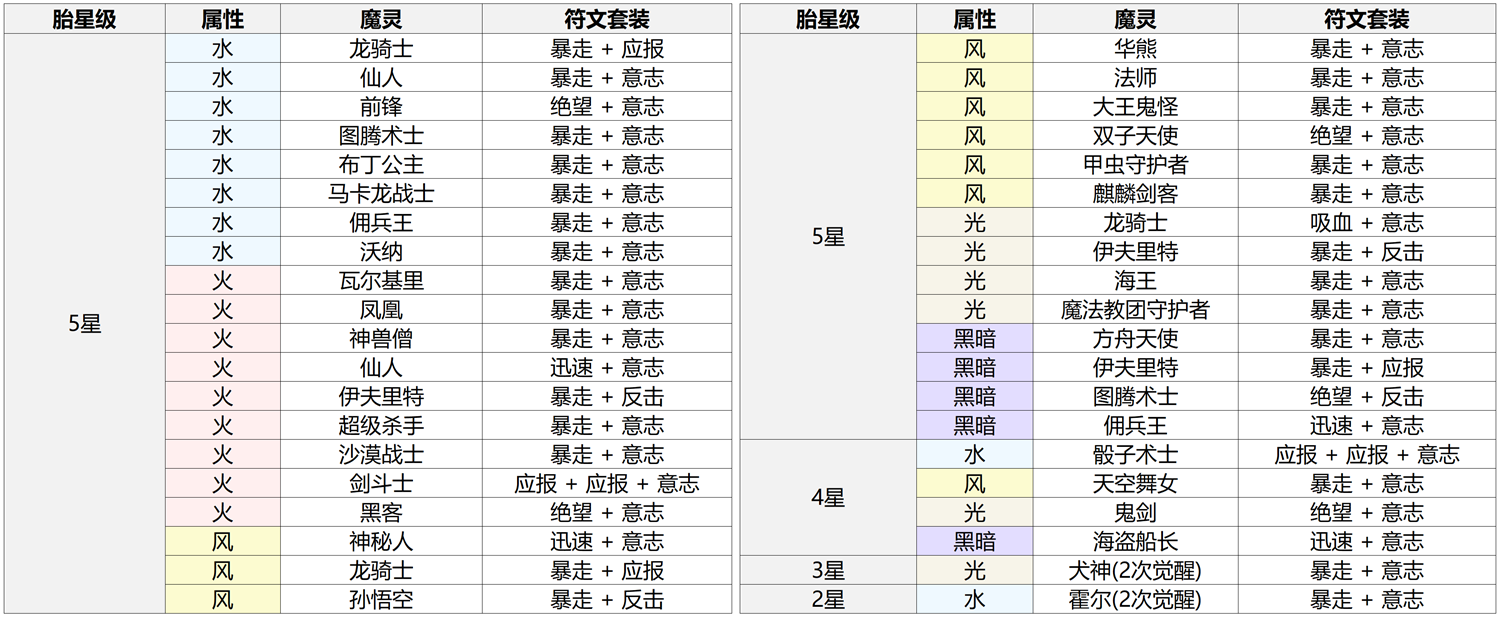 | 胎星级 | 属性 | 魔灵 | 符文套装 |
|---|---|---|---|
| 5星 | 水 | 龙骑士 | 暴走 + 应报 |
| | 水 | 仙人 | 暴走 + 意志 |
| | 水 | 前锋 | 绝望 + 意志 |
| | 水 | 图腾术士 | 暴走 + 意志 |
| | 水 | 布丁公主 | 暴走 + 意志 |
| | 水 | 马卡龙战士 | 暴走 + 意志 |
| | 水 | 佣兵王 | 暴走 + 意志 |
| | 水 | 沃纳 | 暴走 + 意志 |
| | 火 | 瓦尔基里 | 暴走 + 意志 |
| | 火 | 凤凰 | 暴走 + 意志 |
| | 火 | 神兽僧 | 暴走 + 意志 |
| | 火 | 仙人 | 迅速 + 意志 |
| | 火 | 伊夫里特 | 暴走 + 反击 |
| | 火 | 超级杀手 | 暴走 + 意志 |
| | 火 | 沙漠战士 | 暴走 + 意志 |
| | 火 | 剑斗士 | 应报 + 应报 + 意志 |
| | 火 | 黑客 | 绝望 + 意志 |
| | 风 | 神秘人 | 迅速 + 意志 |
| | 风 | 龙骑士 | 暴走 + 应报 |
| | 风 | 孙悟空 | 暴走 + 反击 |

| 胎星级 | 属性 | 魔灵 | 符文套装 |
|---|---|---|---|
| 5星 | 风 | 华熊 | 暴走 + 意志 |
| | 风 | 法师 | 暴走 + 意志 |
| | 风 | 大王鬼怪 | 暴走 + 意志 |
| | 风 | 双子天使 | 绝望 + 意志 |
| | 风 | 甲虫守护者 | 暴走 + 意志 |
| | 风 | 麒麟剑客 | 暴走 + 意志 |
| | 光 | 龙骑士 | 吸血 + 意志 |
| | 光 | 伊夫里特 | 暴走 + 反击 |
| | 光 | 海王 | 暴走 + 意志 |
| | 光 | 魔法教团守护者 | 暴走 + 意志 |
| | 黑暗 | 方舟天使 | 暴走 + 意志 |
| | 黑暗 | 伊夫里特 | 暴走 + 应报 |
| | 黑暗 | 图腾术士 | 绝望 + 反击 |
| | 黑暗 | 佣兵王 | 迅速 + 意志 |
| 4星 | 水 | 骰子术士 | 应报 + 应报 + 意志 |
| | 风 | 天空舞女 | 暴走 + 意志 |
| | 光 | 鬼剑 | 绝望 + 意志 |
| | 黑暗 | 海盗船长 | 迅速 + 意志 |
| 3星 | 光 | 犬神(2次觉醒) | 暴走 + 意志 |
| 2星 | 水 | 霍尔(2次觉醒) | 暴走 + 意志 |